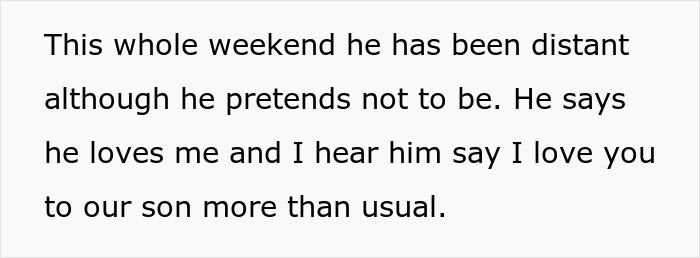 This whole weekend he has been distant although he pretends not to be. He says he loves me and I hear him say I love you to our son more than usual.